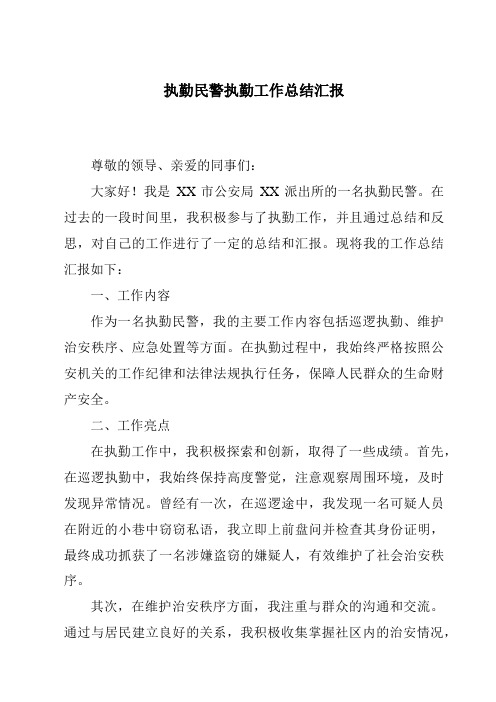 执勤民警执勤工作总结汇报

尊敬的领导、亲爱的同事们：

大家好！我是 XX 市公安局 XX 派出所的一名执勤民警。在过去的一段时间里，我积极参与了执勤工作，并且通过总结和反思，对自己的工作进行了一定的总结和汇报。现将我的工作总结汇报如下：

一、工作内容

作为一名执勤民警，我的主要工作内容包括巡逻执勤、维护治安秩序、应急处置等方面。在执勤过程中，我始终严格按照公安机关的工作纪律和法律法规执行任务，保障人民群众的生命财产安全。

二、工作亮点

在执勤工作中，我积极探索和创新，取得了一些成绩。首先，在巡逻执勤中，我始终保持高度警觉，注意观察周围环境，及时发现异常情况。曾经有一次，在巡逻途中，我发现一名可疑人员在附近的小巷中窃窃私语，我立即上前盘问并检查其身份证明，最终成功抓获了一名涉嫌盗窃的嫌疑人，有效维护了社会治安秩序。

其次，在维护治安秩序方面，我注重与群众的沟通和交流。通过与居民建立良好的关系，我积极收集掌握社区内的治安情况，